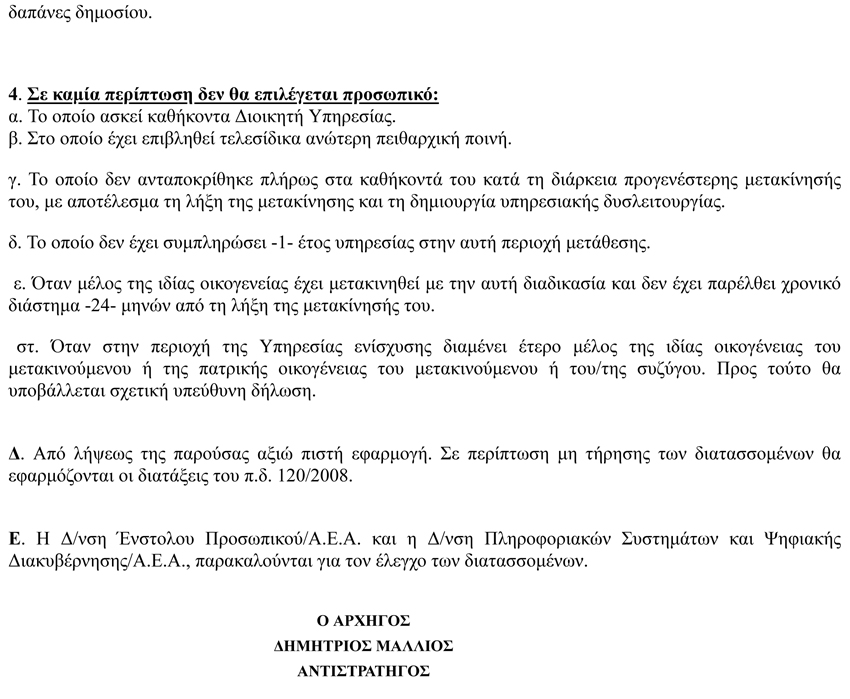 δαπάνες δημοσίου.

4. Σε καμία περίπτωση δεν θα επιλέγεται προσωπικό:
α. Το οποίο ασκεί καθήκοντα Διοικητή Υπηρεσίας.
β. Στο οποίο έχει επιβληθεί τελεσίδικα ανώτερη πειθαρχική ποινή.

γ. Το οποίο δεν ανταποκρίθηκε πλήρως στα καθήκοντά του κατά τη διάρκεια προγενέστερης μετακίνησής του, με αποτέλεσμα τη λήξη της μετακίνησης και τη δημιουργία υπηρεσιακής δυσλειτουργίας.

δ. Το οποίο δεν έχει συμπληρώσει -1- έτος υπηρεσίας στην αυτή περιοχή μετάθεσης.

ε. Όταν μέλος της ιδίας οικογενείας έχει μετακινηθεί με την αυτή διαδικασία και δεν έχει παρέλθει χρονικό διάστημα -24- μηνών από τη λήξη της μετακίνησής του.

στ. Όταν στην περιοχή της Υπηρεσίας ενίσχυσης διαμένει έτερο μέλος της ιδίας οικογένειας του μετακινούμενου ή της πατρικής οικογένειας του μετακινούμενου ή του/της συζύγου. Προς τούτο θα υποβάλλεται σχετική υπεύθυνη δήλωση.

Δ. Από λήψεως της παρούσας αξιώ πιστή εφαρμογή. Σε περίπτωση μη τήρησης των διατασσομένων θα εφαρμόζονται οι διατάξεις του π.δ. 120/2008.

Ε. Η Δ/νση Ένστολου Προσωπικού/Α.Ε.Α. και η Δ/νση Πληροφοριακών Συστημάτων και Ψηφιακής Διακυβέρνησης/Α.Ε.Α., παρακαλούνται για τον έλεγχο των διατασσομένων.

Ο ΑΡΧΗΓΟΣ
ΔΗΜΗΤΡΙΟΣ ΜΑΛΛΙΟΣ
ΑΝΤΙΣΤΡΑΤΗΓΟΣ